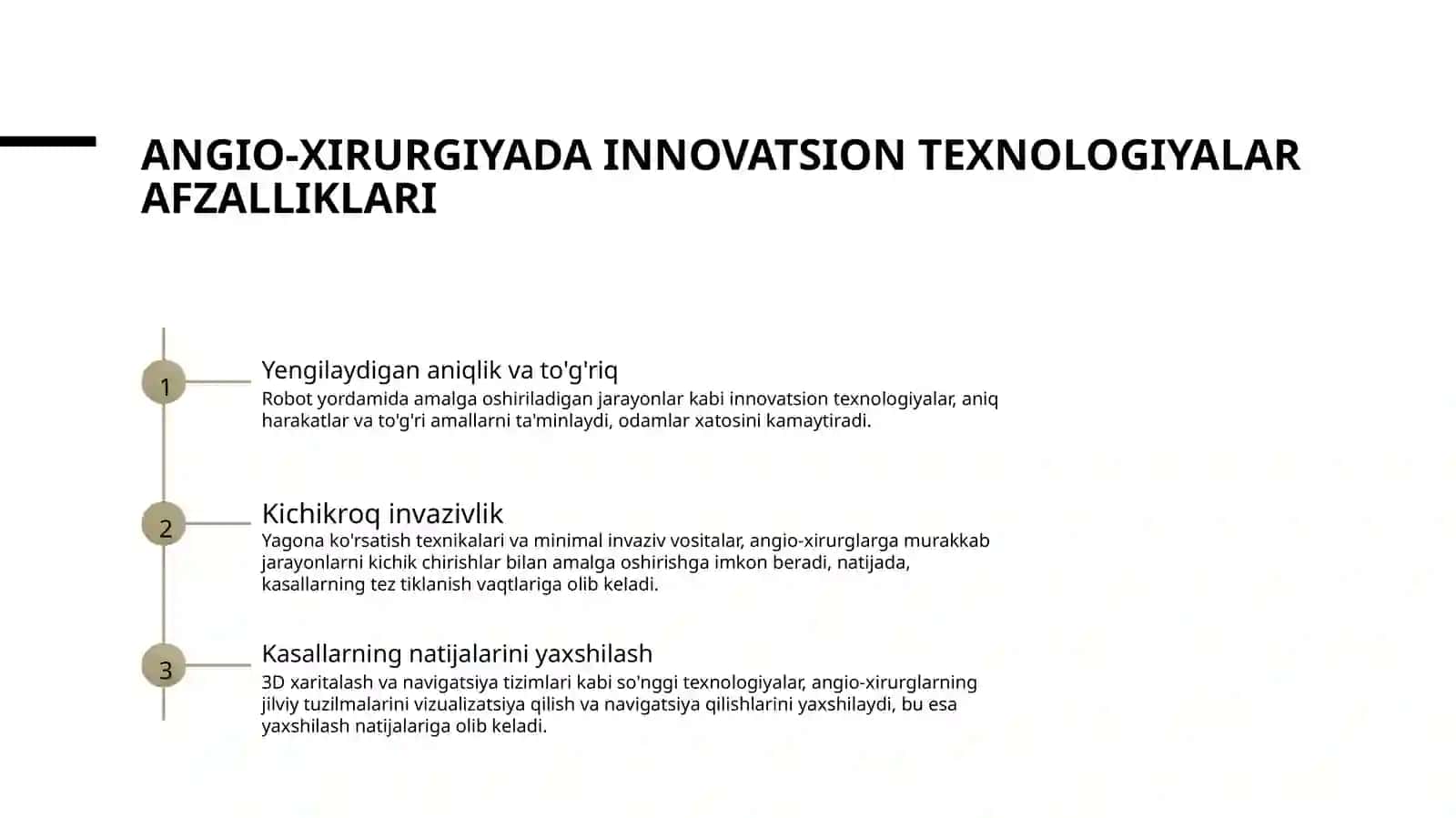 ANGIO-XIRURGIYADA INNOVATSION TEXNOLOGIYALAR AFZALLIKLARI

1

Yengilaydigan aniqlik va to'g'riq

Robot yordamida amalga oshiriladigan jarayonlar kabi innovatsion texnologiyalar, aniq harakatlar va to'g'ri amallarni ta'minlaydi, odamlar xatosini kamaytiradi.

2

Kichikroq invazivlik

Yagona ko'rsatish texnikalari va minimal invaziv vositalar, angio-xirurglarga murakkab jarayonlarni kichik chirishlar bilan amalga oshirishga imkon beradi, natijada, kasallarning tez tiklanish vaqtlariga olib keladi.

3

Kasallarning natijalarini yaxshilash

3D xaritalash va navigatsiya tizimlari kabi so'nggi texnologiyalar, angio-xirurglarning jilviy tuzilmalarini vizualizatsiya qilish va navigatsiya qilishlarini yaxshilaydi, bu esa yaxshilash natijalariga olib keladi.